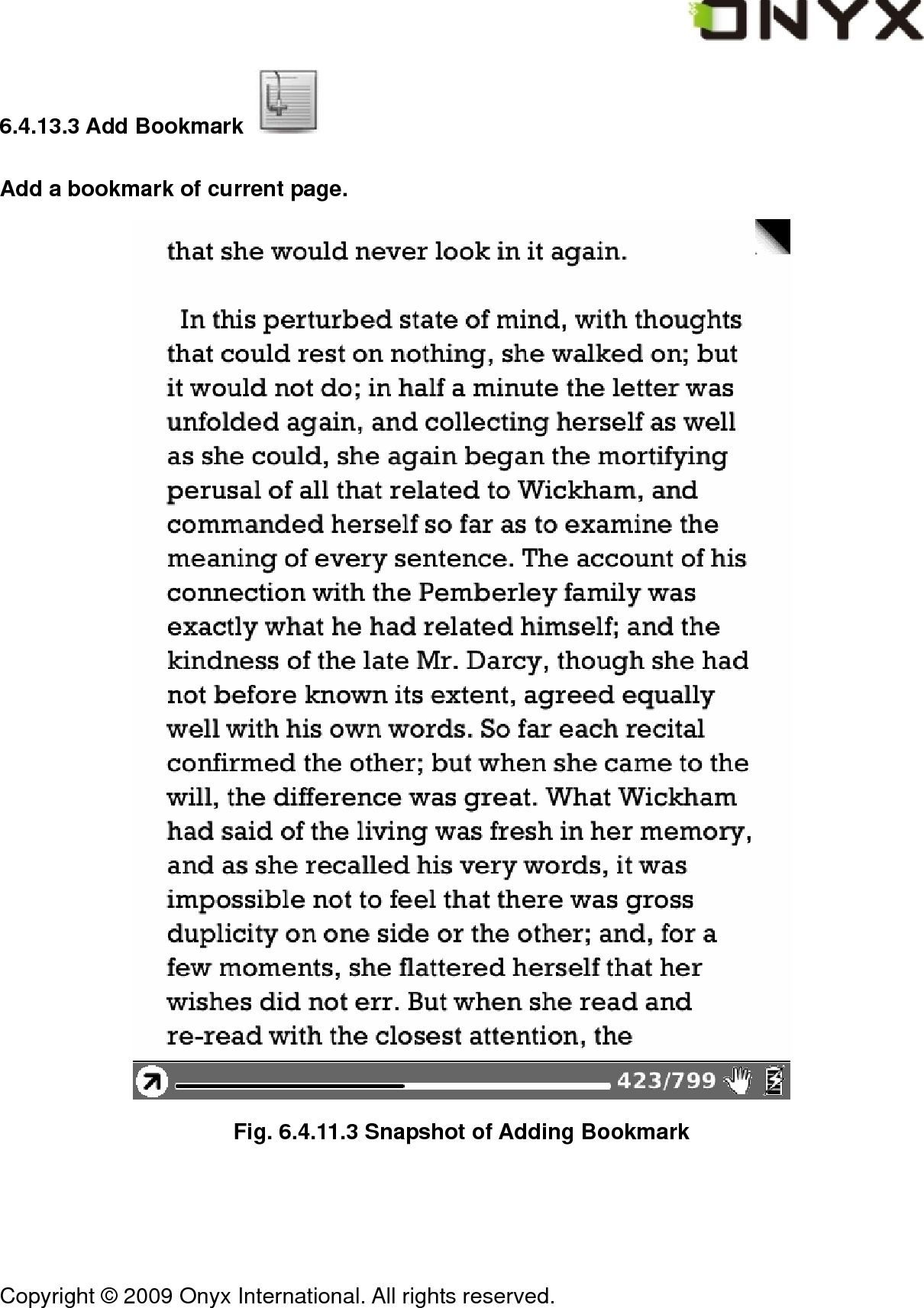 ONYX

6.4.13.3 Add Bookmark

Add a bookmark of current page.

that she would never look in it again.

In this perturbed state of mind, with thoughts that could rest on nothing, she walked on; but it would not do; in half a minute the letter was unfolded again, and collecting herself as well as she could, she again began the mortifying perusal of all that related to Wickham, and commanded herself so far as to examine the meaning of every sentence. The account of his connection with the Pemberley family was exactly what he had related himself; and the kindness of the late Mr. Darcy, though she had not before known its extent, agreed equally well with his own words. So far each recital confirmed the other; but when she came to the will, the difference was great. What Wickham had said of the living was fresh in her memory, and as she recalled his very words, it was impossible not to feel that there was gross duplicity on one side or the other; and, for a few moments, she flattered herself that her wishes did not err. But when she read and re-read with the closest attention, the

423/799

Fig. 6.4.11.3 Snapshot of Adding Bookmark

Copyright © 2009 Onyx International. All rights reserved.